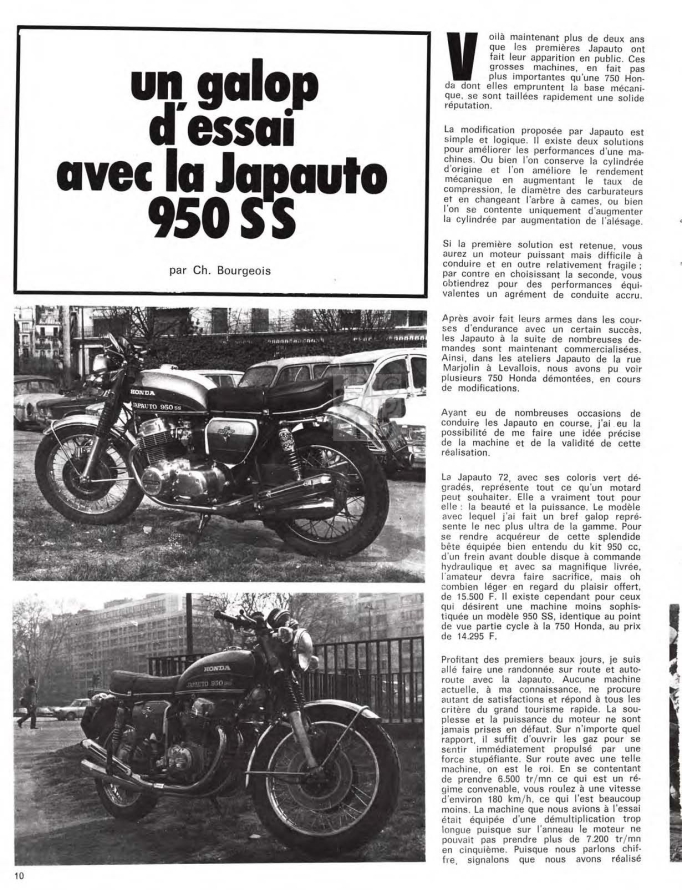 un galop d'essai avec la Japauto 950 SS

par Ch. Bourgeois

HONDA
JAPAUTO 950 SS

HONDA
JAPAUTO 950 SS

Voilà maintenant plus de deux ans que les premières Japauto ont fait leur apparition en public. Ces grosses machines, en fait pas plus importantes qu'une 750 Honda dont elles empruntent la base mécanique, se sont taillées rapidement une solide réputation.

La modification proposée par Japauto est simple et logique. Il existe deux solutions pour améliorer les performances d'une machines. Ou bien l'on conserve la cylindrée d'origine et l'on améliore le rendement mécanique en augmentant le taux de compression, le diamètre des carburateurs et en changeant l'arbre à cames, ou bien l'on se contente uniquement d'augmenter la cylindrée par augmentation de l'alésage.

Si la première solution est retenue, vous aurez un moteur puissant mais difficile à conduire et en outre relativement fragile ; par contre en choisissant la seconde, vous obtiendrez pour des performances équivalentes un agrément de conduite accru.

Après avoir fait leurs armes dans les courses d'endurance avec un certain succès, les Japauto à la suite de nombreuses demandes sont maintenant commercialisées. Ainsi, dans les ateliers Japauto de la rue Marjolin à Levallois, nous avons pu voir plusieurs 750 Honda démontées, en cours de modifications.

Ayant eu de nombreuses occasions de conduire les Japauto en course, j'ai eu la possibilité de me faire une idée précise de la machine et de la validité de cette réalisation.

La Japauto 72, avec ses coloris vert dégradés, représente tout ce qu'un motard peut souhaiter. Elle a vraiment tout pour elle : la beauté et la puissance. Le modèle avec lequel j'ai fait un bref galop représente le nec plus ultra de la gamme. Pour se rendre acquéreur de cette splendide bête équipée bien entendu du kit 950 cc, d'un frein avant double disque à commande hydraulique et avec sa magnifique livrée, l'amateur devra faire sacrifice, mais oh combien léger en regard du plaisir offert, de 15.500 F. Il existe cependant pour ceux qui désirent une machine moins sophistiquée un modèle 950 SS, identique au point de vue partie cycle à la 750 Honda, au prix de 14.295 F.

Profitant des premiers beaux jours, je suis allé faire une randonnée sur route et autoroute avec la Japauto. Aucune machine actuelle, à ma connaissance, ne procure autant de satisfactions et répond à tous les critère du grand tourisme rapide. La souplesse et la puissance du moteur ne sont jamais prises en défaut. Sur n'importe quel rapport, il suffit d'ouvrir les gaz pour se sentir immédiatement propulsé par une force stupéfiante. Sur route avec une telle machine, on est le roi. En se contentant de prendre 6.500 tr/mn ce qui est un régime convenable, vous roulez à une vitesse d'environ 180 km/h, ce qui l'est beaucoup moins. La machine que nous avions à l'essai était équipée d'une démultiplication trop longue puisque sur l'anneau le moteur ne pouvait pas prendre plus de 7.200 tr/mn en cinquième. Puisque nous parlons chiffre, signalons que nous avons réalisé

10